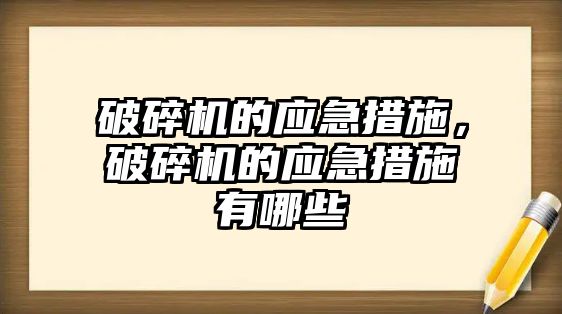 破碎机的应急措施，破碎机的应急措施有哪些